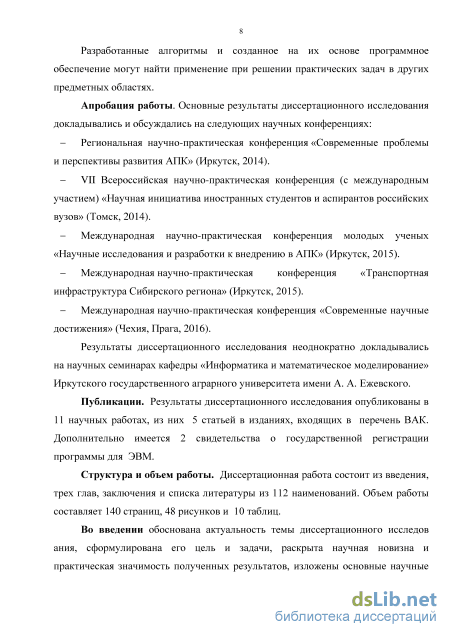 8

Разработанные алгоритмы и созданное на их основе программное обеспечение могут найти применение при решении практических задач в других предметных областях.

**Апробация работы**. Основные результаты диссертационного исследования докладывались и обсуждались на следующих научных конференциях:

– Региональная научно-практическая конференция «Современные проблемы и перспективы развития АПК» (Иркутск, 2014).

– VII Всероссийская научно-практическая конференция (с международным участием) «Научная инициатива иностранных студентов и аспирантов российских вузов» (Томск, 2014).

– Международная научно-практическая конференция молодых ученых «Научные исследования и разработки к внедрению в АПК» (Иркутск, 2015).

– Международная научно-практическая конференция «Транспортная инфраструктура Сибирского региона» (Иркутск, 2015).

– Международная научно-практическая конференция «Современные научные достижения» (Чехия, Прага, 2016).

Результаты диссертационного исследования неоднократно докладывались на научных семинарах кафедры «Информатика и математическое моделирование» Иркутского государственного аграрного университета имени А. А. Ежевского.

**Публикации.** Результаты диссертационного исследования опубликованы в 11 научных работах, из них 5 статьей в изданиях, входящих в перечень ВАК. Дополнительно имеется 2 свидетельства о государственной регистрации программы для ЭВМ.

**Структура и объем работы.** Диссертационная работа состоит из введения, трех глав, заключения и списка литературы из 112 наименований. Объем работы составляет 140 страниц, 48 рисунков и 10 таблиц.

**Во введении** обоснована актуальность темы диссертационного исследов ания, сформулирована его цель и задачи, раскрыта научная новизна и практическая значимость полученных результатов, изложены основные научные

dsLib.net
библиотека диссертаций